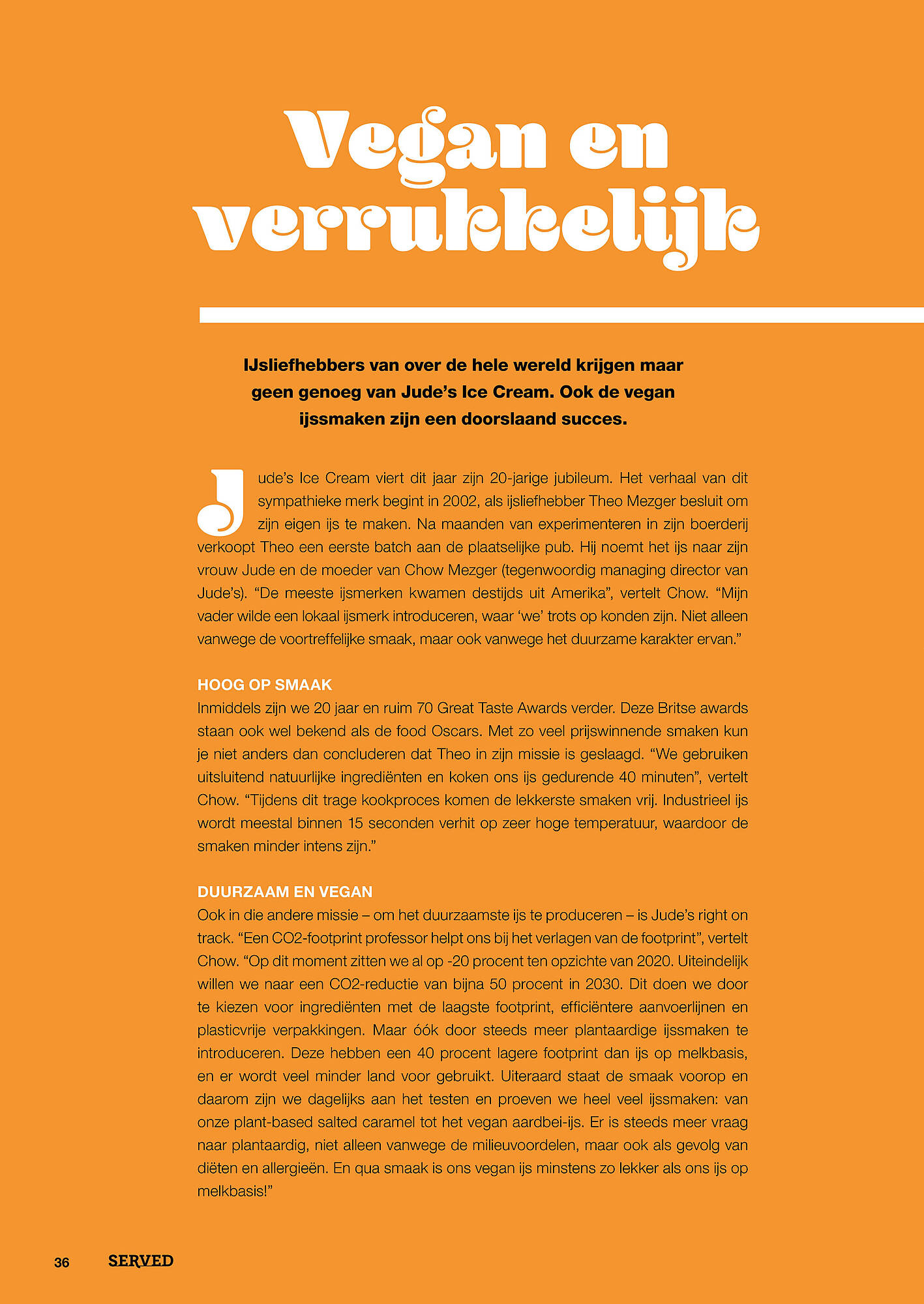 Vegan en verrukkelijk

IJsliefhebbers van over de hele wereld krijgen maar geen genoeg van Jude's Ice Cream. Ook de vegan ijssmaken zijn een doorslaand succes.

Jude's Ice Cream viert dit jaar zijn 20-jarige jubileum. Het verhaal van dit sympathieke merk begint in 2002, als ijsliefhebber Theo Mezger besluit om zijn eigen ijs te maken. Na maanden van experimenteren in zijn boerderij verkoopt Theo een eerste batch aan de plaatselijke pub. Hij noemt het ijs naar zijn vrouw Jude en de moeder van Chow Mezger (tegenwoordig managing director van Jude's). "De meeste ijsmerken kwamen destijds uit Amerika", vertelt Chow. "Mijn vader wilde een lokaal ijsmerk introduceren, waar 'we' trots op konden zijn. Niet alleen vanwege de voortreffelijke smaak, maar ook vanwege het duurzame karakter ervan."

HOOG OP SMAAK
Inmiddels zijn we 20 jaar en ruim 70 Great Taste Awards verder. Deze Britse awards staan ook wel bekend als de food Oscars. Met zo veel prijswinnende smaken kun je niet anders dan concluderen dat Theo in zijn missie is geslaagd. "We gebruiken uitsluitend natuurlijke ingrediënten en koken ons ijs gedurende 40 minuten", vertelt Chow. "Tijdens dit trage kookproces komen de lekkerste smaken vrij. Industrieel ijs wordt meestal binnen 15 seconden verhit op zeer hoge temperatuur, waardoor de smaken minder intens zijn."

DUURZAAM EN VEGAN
Ook in die andere missie – om het duurzaamste ijs te produceren – is Jude's right on track. "Een CO2-footprint professor helpt ons bij het verlagen van de footprint", vertelt Chow. "Op dit moment zitten we al op -20 procent ten opzichte van 2020. Uiteindelijk willen we naar een CO2-reductie van bijna 50 procent in 2030. Dit doen we door te kiezen voor ingrediënten met de laagste footprint, efficiëntere aanvoerlijnen en plasticvrije verpakkingen. Maar óók door steeds meer plantaardige ijssmaken te introduceren. Deze hebben een 40 procent lagere footprint dan ijs op melkbasis, en er wordt veel minder land voor gebruikt. Uiteraard staat de smaak voorop en daarom zijn we dagelijks aan het testen en proeven we heel veel ijssmaken: van onze plant-based salted caramel tot het vegan aardbei-ijs. Er is steeds meer vraag naar plantaardig, niet alleen vanwege de milieuvoordelen, maar ook als gevolg van diëten en allergieën. En qua smaak is ons vegan ijs minstens zo lekker als ons ijs op melkbasis!"

36 SERVED